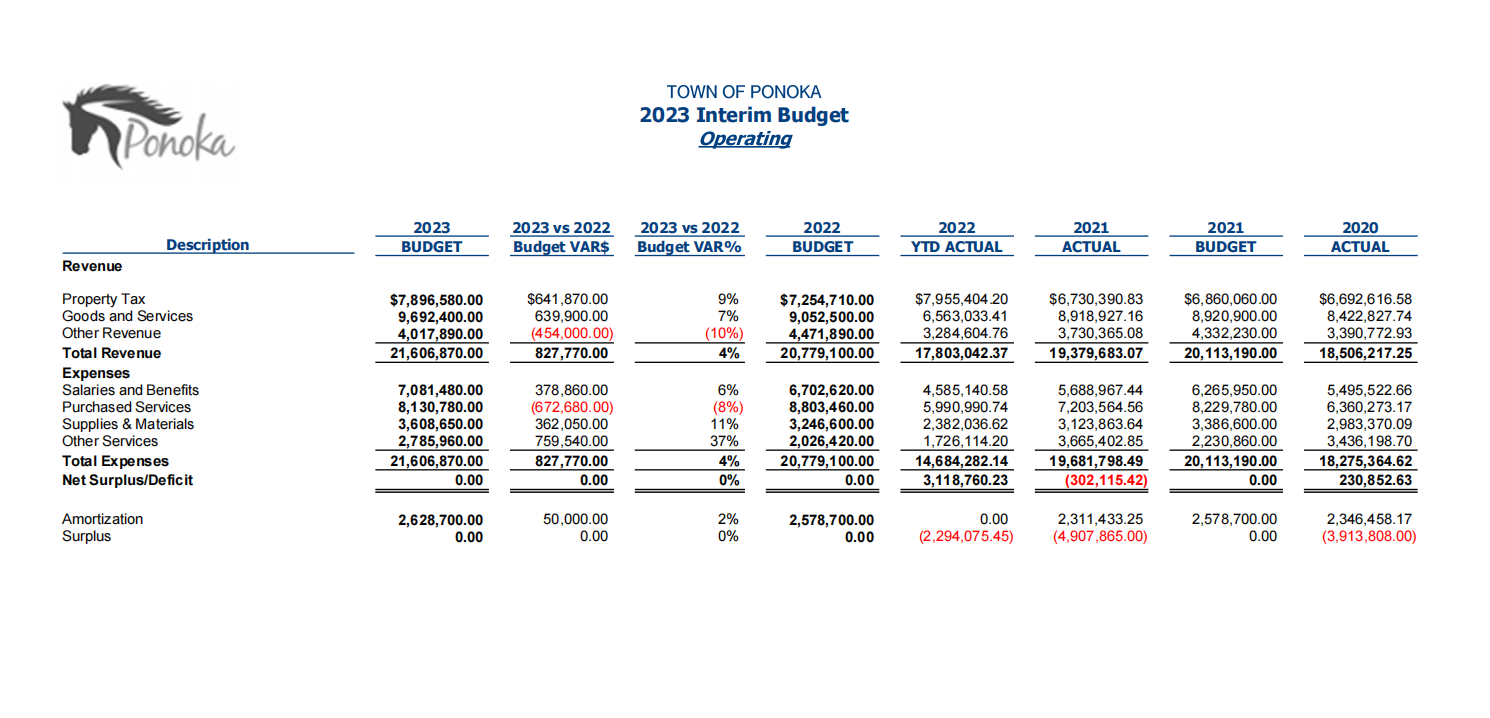 Ponoka

TOWN OF PONOKA
2023 Interim Budget
Operating

| Description | 2023 BUDGET | 2023 vs 2022 Budget VAR$ | 2023 vs 2022 Budget VAR% | 2022 BUDGET | 2022 YTD ACTUAL | 2021 ACTUAL | 2021 BUDGET | 2020 ACTUAL |
|---|---|---|---|---|---|---|---|---|
| Revenue | | | | | | | | |
| Property Tax | $7,896,580.00 | $641,870.00 | 9% | $7,254,710.00 | $7,955,404.20 | $6,730,390.83 | $6,860,060.00 | $6,692,616.58 |
| Goods and Services | 9,692,400.00 | 639,900.00 | 7% | 9,052,500.00 | 6,563,033.41 | 8,918,927.16 | 8,920,900.00 | 8,422,827.74 |
| Other Revenue | 4,017,890.00 | (454,000.00) | (10%) | 4,471,890.00 | 3,284,604.76 | 3,730,365.08 | 4,332,230.00 | 3,390,772.93 |
| Total Revenue | 21,606,870.00 | 827,770.00 | 4% | 20,779,100.00 | 17,803,042.37 | 19,379,683.07 | 20,113,190.00 | 18,506,217.25 |
| Expenses | | | | | | | | |
| Salaries and Benefits | 7,081,480.00 | 378,860.00 | 6% | 6,702,620.00 | 4,585,140.58 | 5,688,967.44 | 6,265,950.00 | 5,495,522.66 |
| Purchased Services | 8,130,780.00 | (672,680.00) | (8%) | 8,803,460.00 | 5,990,990.74 | 7,203,564.56 | 8,229,780.00 | 6,360,273.17 |
| Supplies & Materials | 3,608,650.00 | 362,050.00 | 11% | 3,246,600.00 | 2,382,036.62 | 3,123,863.64 | 3,386,600.00 | 2,983,370.09 |
| Other Services | 2,785,960.00 | 759,540.00 | 37% | 2,026,420.00 | 1,726,114.20 | 3,665,402.85 | 2,230,860.00 | 3,436,198.70 |
| Total Expenses | 21,606,870.00 | 827,770.00 | 4% | 20,779,100.00 | 14,684,282.14 | 19,681,798.49 | 20,113,190.00 | 18,275,364.62 |
| Net Surplus/Deficit | 0.00 | 0.00 | 0% | 0.00 | 3,118,760.23 | (302,115.42) | 0.00 | 230,852.63 |
| Amortization | 2,628,700.00 | 50,000.00 | 2% | 2,578,700.00 | 0.00 | 2,311,433.25 | 2,578,700.00 | 2,346,458.17 |
| Surplus | 0.00 | 0.00 | 0% | 0.00 | (2,294,075.45) | (4,907,865.00) | 0.00 | (3,913,808.00) |